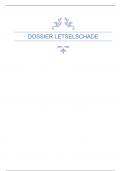 DOSSIER LETSELSCHADE